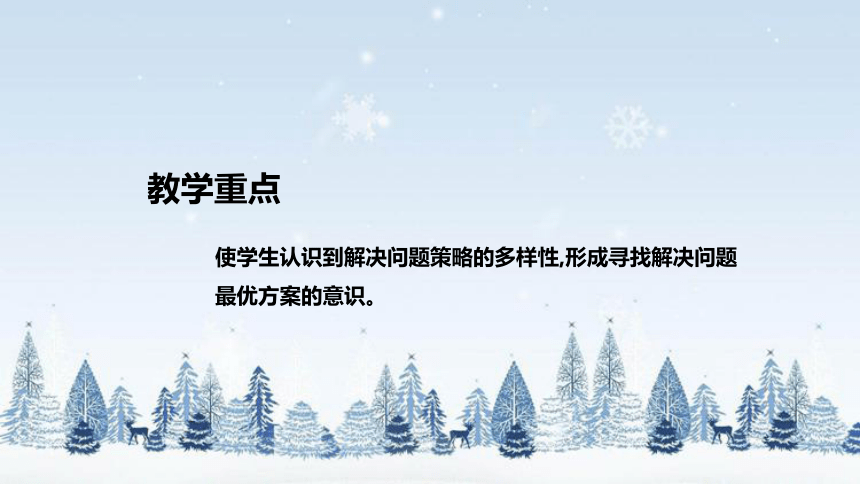 教学重点

使学生认识到解决问题策略的多样性,形成寻找解决问题最优方案的意识。